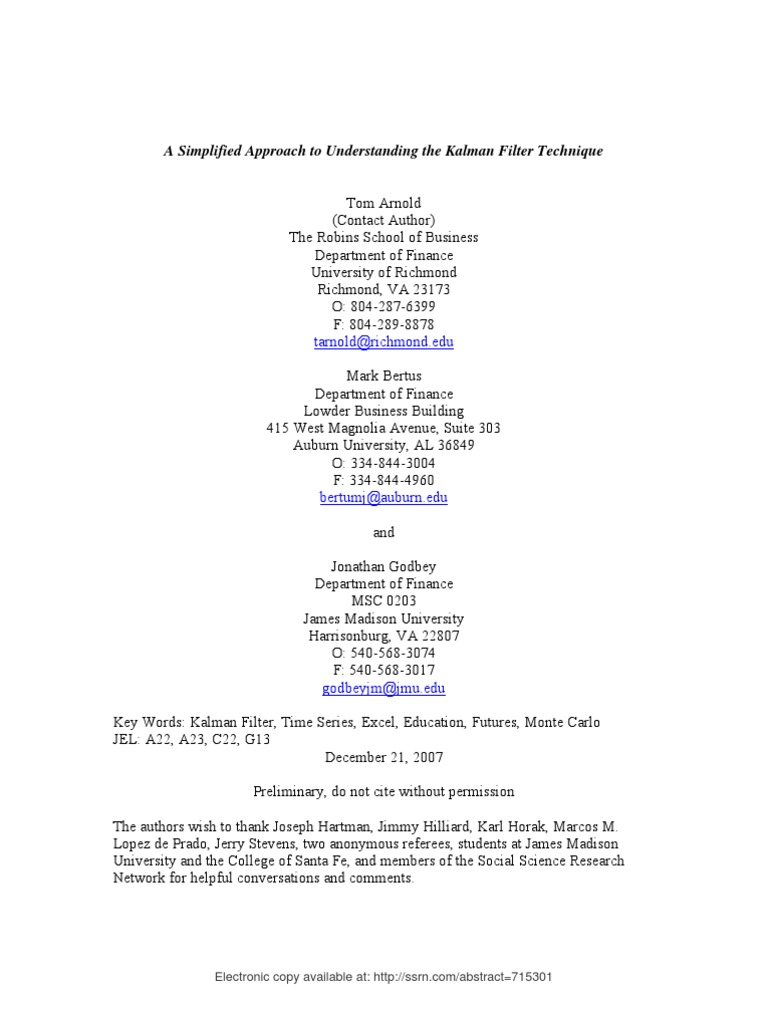 A Simplified Approach to Understanding the Kalman Filter Technique

Tom Arnold
(Contact Author)
The Robins School of Business
Department of Finance
University of Richmond
Richmond, VA 23173
O: 804-287-6399
F: 804-289-8878
tarnold@richmond.edu

Mark Bertus
Department of Finance
Lowder Business Building
415 West Magnolia Avenue, Suite 303
Auburn University, AL 36849
O: 334-844-3004
F: 334-844-4960
bertumj@auburn.edu

and

Jonathan Godbey
Department of Finance
MSC 0203
James Madison University
Harrisonburg, VA 22807
O: 540-568-3074
F: 540-568-3017
godbeyjm@jmu.edu

Key Words: Kalman Filter, Time Series, Excel, Education, Futures, Monte Carlo
JEL: A22, A23, C22, G13

December 21, 2007

Preliminary, do not cite without permission

The authors wish to thank Joseph Hartman, Jimmy Hilliard, Karl Horak, Marcos M. Lopez de Prado, Jerry Stevens, two anonymous referees, students at James Madison University and the College of Santa Fe, and members of the Social Science Research Network for helpful conversations and comments.

Electronic copy available at: http://ssrn.com/abstract=715301